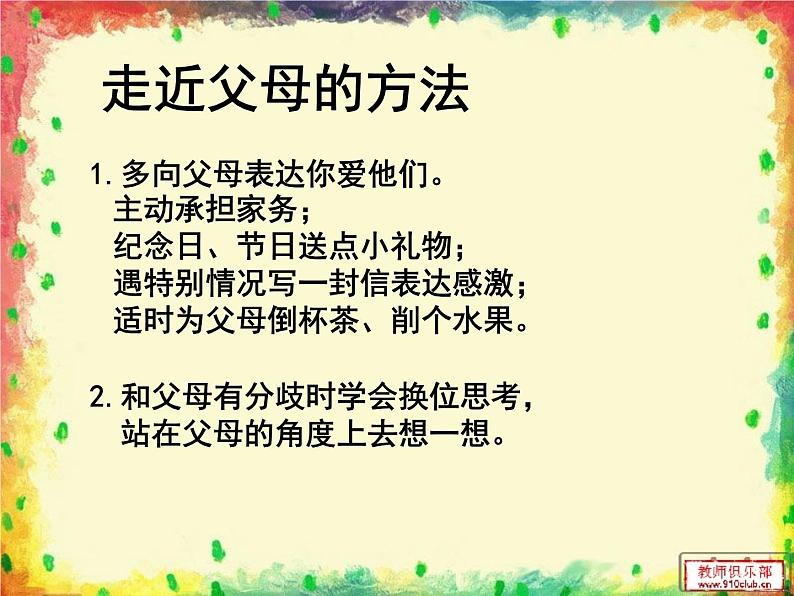 走近父母的方法

1. 多向父母表达你爱他们。
主动承担家务；
纪念日、节日送点小礼物；
遇特别情况写一封信表达感激；
适时为父母倒杯茶、削个水果。

2. 和父母有分歧时学会换位思考，
站在父母的角度上去想一想。

教师俱乐部
www.910club.cn